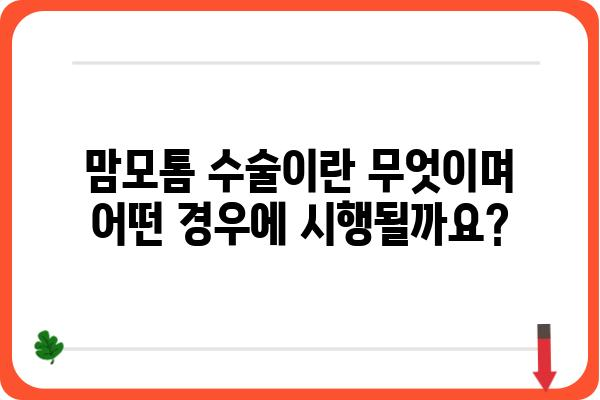 맘모톰 수술이란 무엇이며
어떤 경우에 시행될까요?